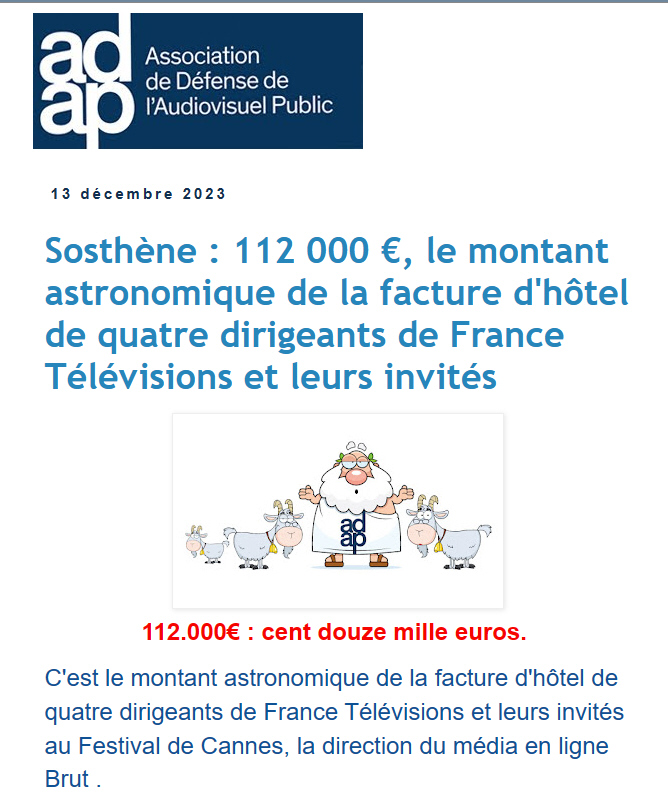 adap

Association de Défense de l'Audiovisuel Public

13 décembre 2023

Sosthène : 112 000 €, le montant astronomique de la facture d'hôtel de quatre dirigeants de France Télévisions et leurs invités

adap

112.000€ : cent douze mille euros.

C'est le montant astronomique de la facture d'hôtel de quatre dirigeants de France Télévisions et leurs invités au Festival de Cannes, la direction du média en ligne Brut .